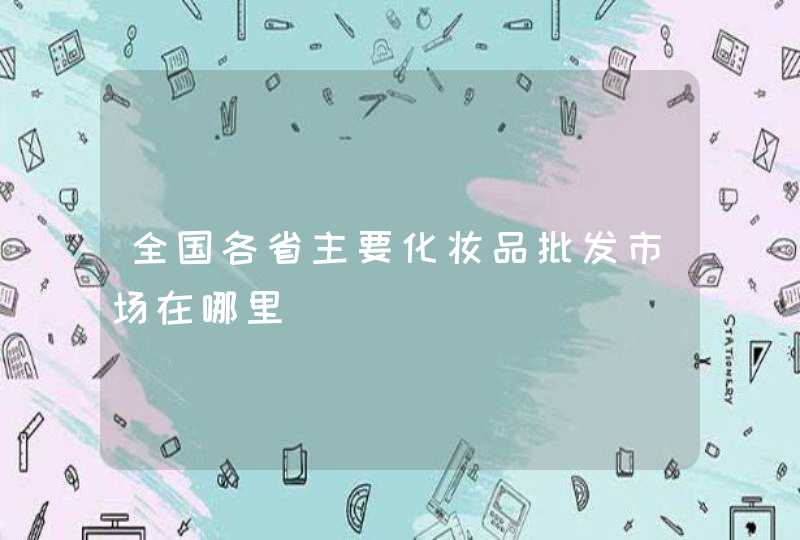 全国各省主要化妆品批发市场在哪里

STATIONERY